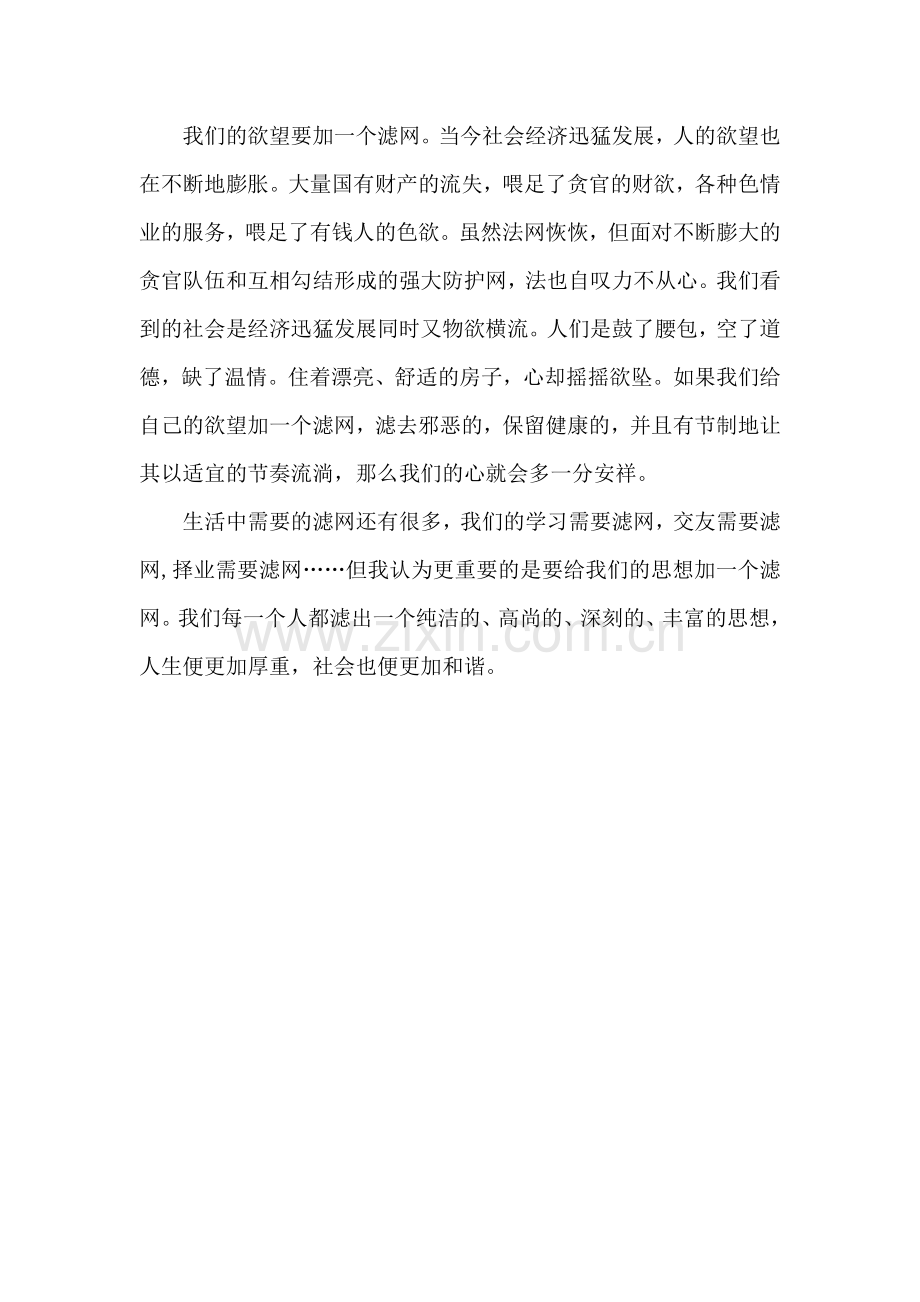 我们的欲望要加一个滤网。当今社会经济迅猛发展，人的欲望也在不断地膨胀。大量国有财产的流失，喂足了贪官的财欲，各种色情业的服务，喂足了有钱人的色欲。虽然法网恢恢，但面对不断膨大的贪官队伍和互相勾结形成的强大防护网，法也自叹力不从心。我们看到的社会是经济迅猛发展同时又物欲横流。人们是鼓了腰包，空了道德，缺了温情。住着漂亮、舒适的房子，心却摇摇欲坠。如果我们给自己的欲望加一个滤网，滤去邪恶的，保留健康的，并且有节制地让其以适宜的节奏流淌，那么我们的心就会多一分安祥。

生活中需要的滤网还有很多，我们的学习需要滤网，交友需要滤网，择业需要滤网……但我认为更重要的是要给我们的思想加一个滤网。我们每一个人都滤出一个纯洁的、高尚的、深刻的、丰富的思想，人生便更加厚重，社会也便更加和谐。

www.zixin.com.cn